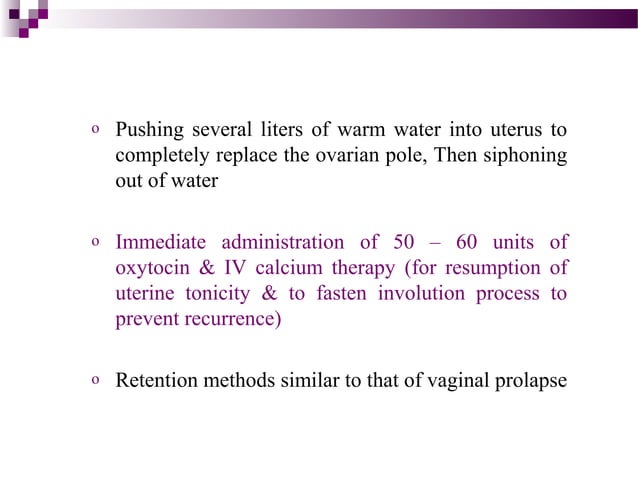 o Pushing several liters of warm water into uterus to completely replace the ovarian pole, Then siphoning out of water

o Immediate administration of 50 – 60 units of oxytocin & IV calcium therapy (for resumption of uterine tonicity & to fasten involution process to prevent recurrence)

o Retention methods similar to that of vaginal prolapse